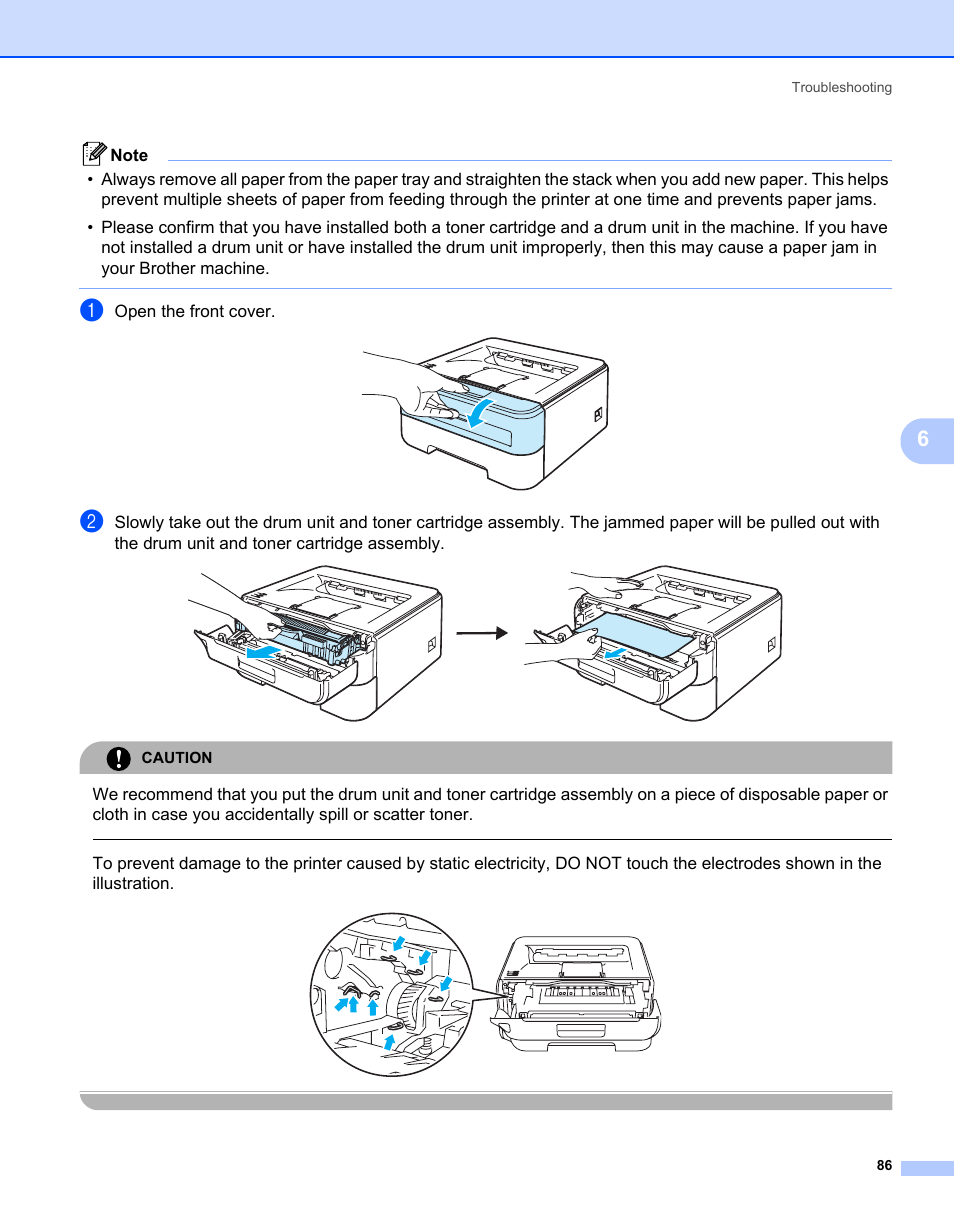 Troubleshooting

Note

• Always remove all paper from the paper tray and straighten the stack when you add new paper. This helps prevent multiple sheets of paper from feeding through the printer at one time and prevents paper jams.

• Please confirm that you have installed both a toner cartridge and a drum unit in the machine. If you have not installed a drum unit or have installed the drum unit improperly, then this may cause a paper jam in your Brother machine.

1 Open the front cover.

6

2 Slowly take out the drum unit and toner cartridge assembly. The jammed paper will be pulled out with the drum unit and toner cartridge assembly.

CAUTION

We recommend that you put the drum unit and toner cartridge assembly on a piece of disposable paper or cloth in case you accidentally spill or scatter toner.

To prevent damage to the printer caused by static electricity, DO NOT touch the electrodes shown in the illustration.

86